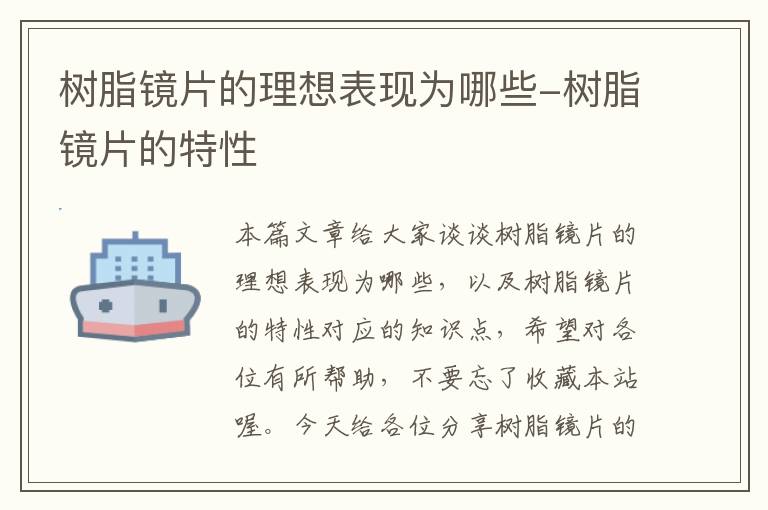 树脂镜片的理想表现为哪些–树脂镜片的特性

本篇文章给大家谈谈树脂镜片的理想表现为哪些，以及树脂镜片的特性对应的知识点，希望对各位有所帮助，不要忘了收藏本站喔。今天给各位分享树脂镜片的